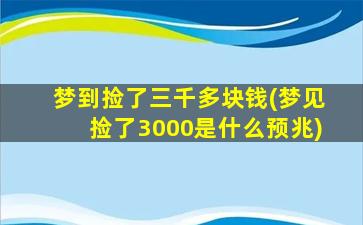 梦到捡了三千多块钱(梦见捡了3000是什么预兆)